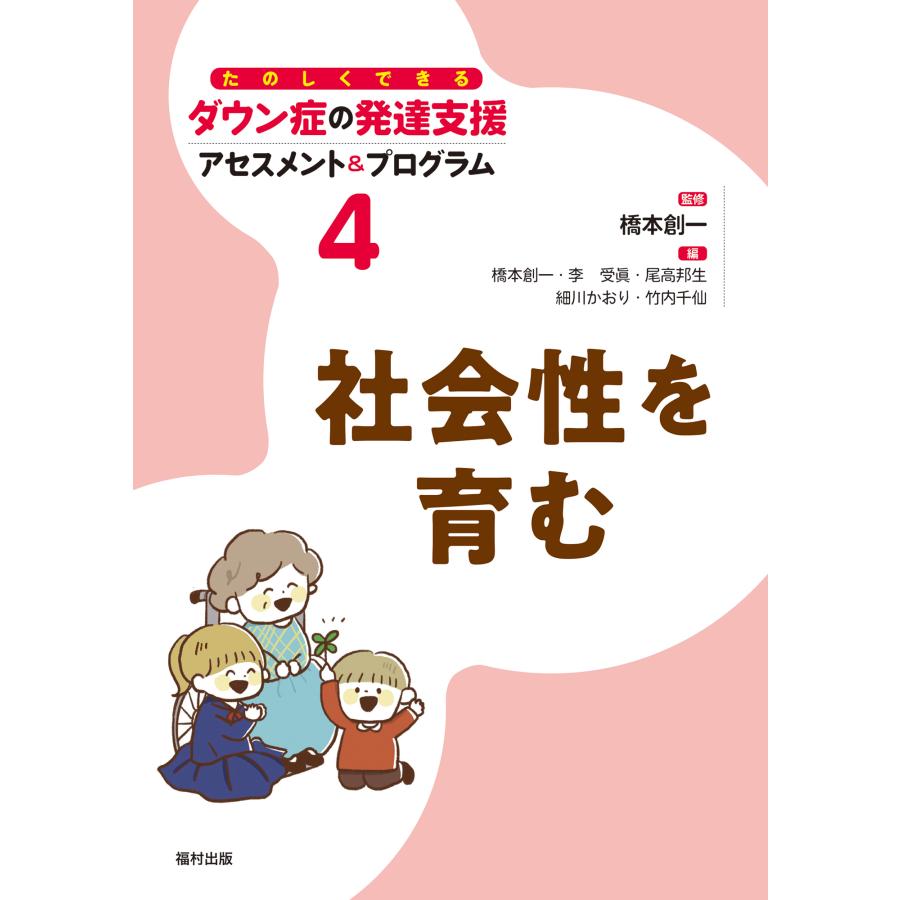 たのしくできる
ダウン症の発達支援
アセスメント&プログラム
4

監修
橋本創一
編
橋本創一・李　受眞・尾高邦生
細川かおり・竹内千仙

社会性を
育む

福村出版